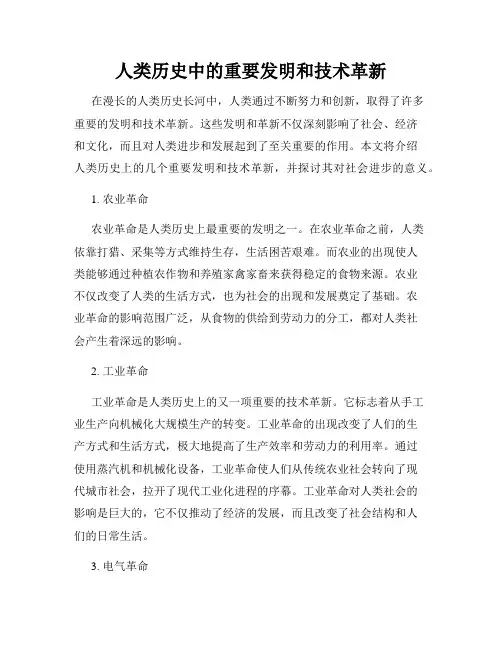 人类历史中的重要发明和技术革新

在漫长的人类历史长河中，人类通过不断努力和创新，取得了许多重要的发明和技术革新。这些发明和革新不仅深刻影响了社会、经济和文化，而且对人类进步和发展起到了至关重要的作用。本文将介绍人类历史上的几个重要发明和技术革新，并探讨其对社会进步的意义。

1. 农业革命

农业革命是人类历史上最重要的发明之一。在农业革命之前，人类依靠打猎、采集等方式维持生存，生活困苦艰难。而农业的出现使人类能够通过种植农作物和养殖家禽家畜来获得稳定的食物来源。农业不仅改变了人类的生活方式，也为社会的出现和发展奠定了基础。农业革命的影响范围广泛，从食物的供给到劳动力的分工，都对人类社会产生着深远的影响。

2. 工业革命

工业革命是人类历史上的又一项重要的技术革新。它标志着从手工业生产向机械化大规模生产的转变。工业革命的出现改变了人们的生产方式和生活方式，极大地提高了生产效率和劳动力的利用率。通过使用蒸汽机和机械化设备，工业革命使人们从传统农业社会转向了现代城市社会，拉开了现代工业化进程的序幕。工业革命对人类社会的影响是巨大的，它不仅推动了经济的发展，而且改变了社会结构和人们的日常生活。

3. 电气革命